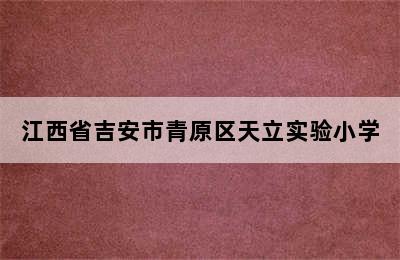 江西省吉安市青原区天立实验小学